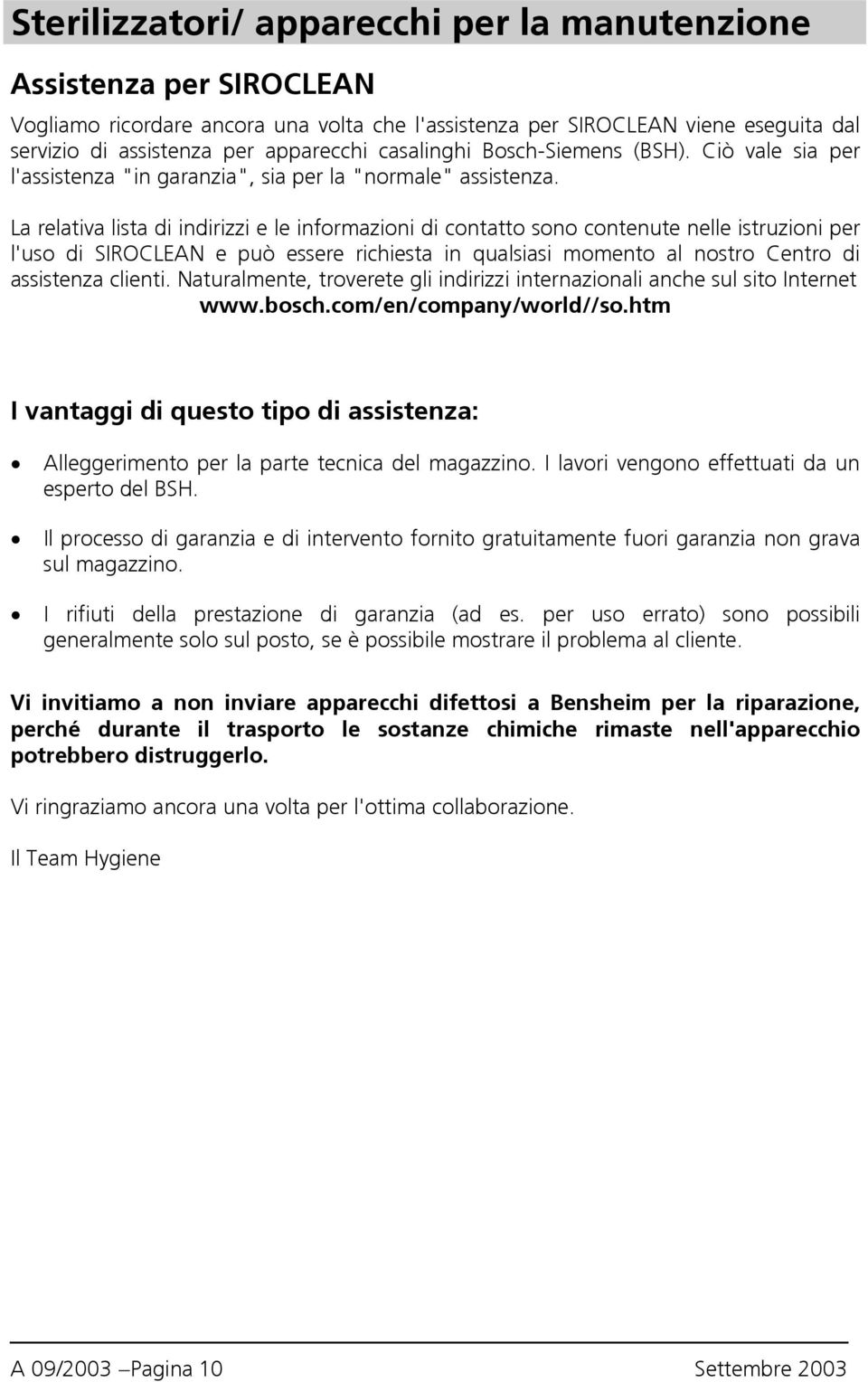 Sterilizzatori/ apparecchi per la manutenzione

Assistenza per SIROCLEAN

Vogliamo ricordare ancora una volta che l'assistenza per SIROCLEAN viene eseguita dal servizio di assistenza per apparecchi casalinghi Bosch-Siemens (BSH). Ciò vale sia per l'assistenza "in garanzia", sia per la "normale" assistenza.

La relativa lista di indirizzi e le informazioni di contatto sono contenute nelle istruzioni per l'uso di SIROCLEAN e può essere richiesta in qualsiasi momento al nostro Centro di assistenza clienti. Naturalmente, troverete gli indirizzi internazionali anche sul sito Internet www.bosch.com/en/company/world//so.htm

I vantaggi di questo tipo di assistenza:

• Alleggerimento per la parte tecnica del magazzino. I lavori vengono effettuati da un esperto del BSH.

• Il processo di garanzia e di intervento fornito gratuitamente fuori garanzia non grava sul magazzino.

• I rifiuti della prestazione di garanzia (ad es. per uso errato) sono possibili generalmente solo sul posto, se è possibile mostrare il problema al cliente.

Vi invitiamo a non inviare apparecchi difettosi a Bensheim per la riparazione, perché durante il trasporto le sostanze chimiche rimaste nell'apparecchio potrebbero distruggerlo.

Vi ringraziamo ancora una volta per l'ottima collaborazione.

Il Team Hygiene

A 09/2003 –Pagina 10 Settembre 2003